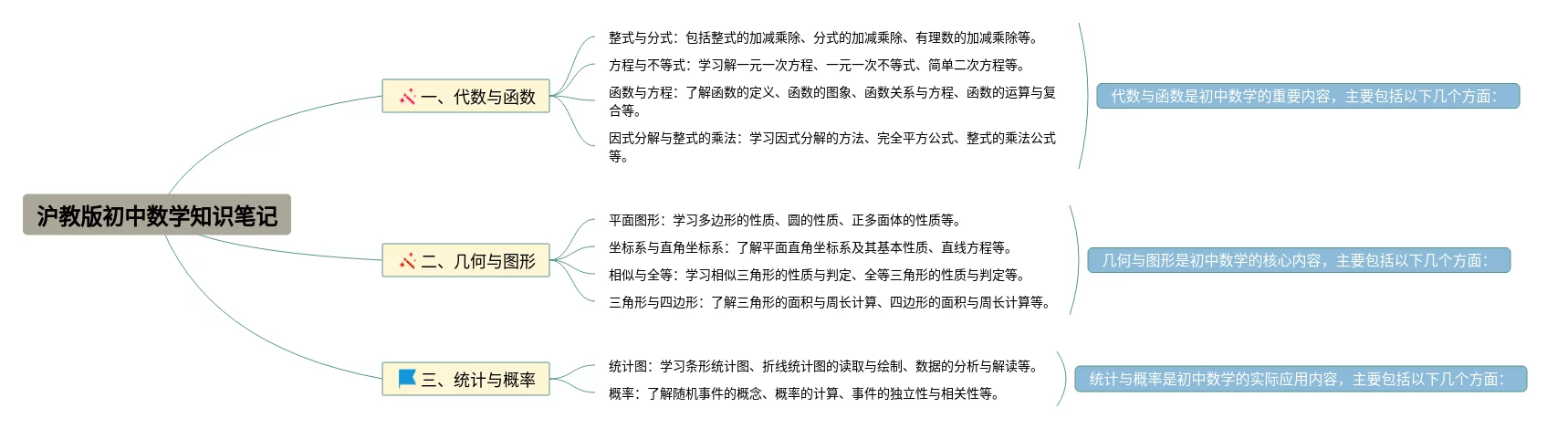 沪教版初中数学知识笔记

一、代数与函数

整式与分式：包括整式的加减乘除、分式的加减乘除、有理数的加减乘除等。

方程与不等式：学习解一元一次方程、一元一次不等式、简单二次方程等。

函数与方程：了解函数的定义、函数的图象、函数关系与方程、函数的运算与复合等。

因式分解与整式的乘法：学习因式分解的方法、完全平方公式、整式的乘法公式等。

代数与函数是初中数学的重要内容，主要包括以下几个方面：

二、几何与图形

平面图形：学习多边形的性质、圆的性质、正多面体的性质等。

坐标系与直角坐标系：了解平面直角坐标系及其基本性质、直线方程等。

相似与全等：学习相似三角形的性质与判定、全等三角形的性质与判定等。

三角形与四边形：了解三角形的面积与周长计算、四边形的面积与周长计算等。

几何与图形是初中数学的核心内容，主要包括以下几个方面：

三、统计与概率

统计图：学习条形统计图、折线统计图的读取与绘制、数据的分析与解读等。

概率：了解随机事件的概念、概率的计算、事件的独立性与相关性等。

统计与概率是初中数学的实际应用内容，主要包括以下几个方面：